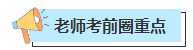 老师考前圈重点